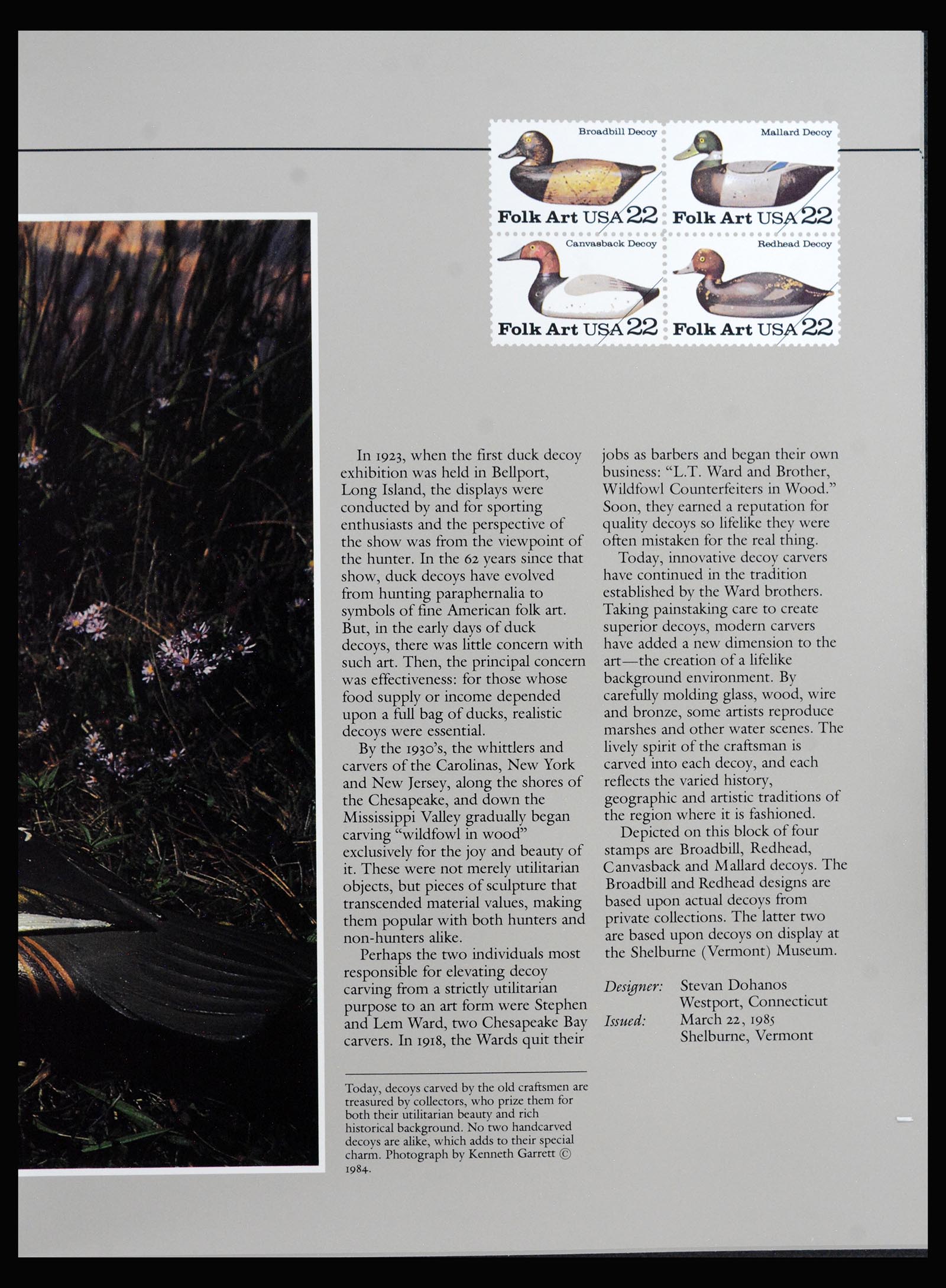 Broadbill Decoy
Folk Art USA 22

Mallard Decoy
Folk Art USA 22

Canvasback Decoy
Folk Art USA 22

Redhead Decoy
Folk Art USA 22

In 1923, when the first duck decoy exhibition was held in Bellport, Long Island, the displays were conducted by and for sporting enthusiasts and the perspective of the show was from the viewpoint of the hunter. In the 62 years since that show, duck decoys have evolved from hunting paraphernalia to symbols of fine American folk art. But, in the early days of duck decoys, there was little concern with such art. Then, the principal concern was effectiveness: for those whose food supply or income depended upon a full bag of ducks, realistic decoys were essential.

By the 1930's, the whittlers and carvers of the Carolinas, New York and New Jersey, along the shores of the Chesapeake, and down the Mississippi Valley gradually began carving "wildfowl in wood" exclusively for the joy and beauty of it. These were not merely utilitarian objects, but pieces of sculpture that transcended material values, making them popular with both hunters and non-hunters alike.

Perhaps the two individuals most responsible for elevating decoy carving from a strictly utilitarian purpose to an art form were Stephen and Lem Ward, two Chesapeake Bay carvers. In 1918, the Wards quit their jobs as barbers and began their own business: "L.T. Ward and Brother, Wildfowl Counterfeiters in Wood." Soon, they earned a reputation for quality decoys so lifelike they were often mistaken for the real thing.

Today, innovative decoy carvers have continued in the tradition established by the Ward brothers. Taking painstaking care to create superior decoys, modern carvers have added a new dimension to the art—the creation of a lifelike background environment. By carefully molding glass, wood, wire and bronze, some artists reproduce marshes and other water scenes. The lively spirit of the craftsman is carved into each decoy, and each reflects the varied history, geographic and artistic traditions of the region where it is fashioned.

Depicted on this block of four stamps are Broadbill, Redhead, Canvasback and Mallard decoys. The Broadbill and Redhead designs are based upon actual decoys from private collections. The latter two are based upon decoys on display at the Shelburne (Vermont) Museum.

Designer: Stevan Dohanos
Westport, Connecticut
Issued: March 22, 1985
Shelburne, Vermont

Today, decoys carved by the old craftsmen are treasured by collectors, who prize them for both their utilitarian beauty and rich historical background. No two handcarved decoys are alike, which adds to their special charm. Photograph by Kenneth Garrett © 1984.